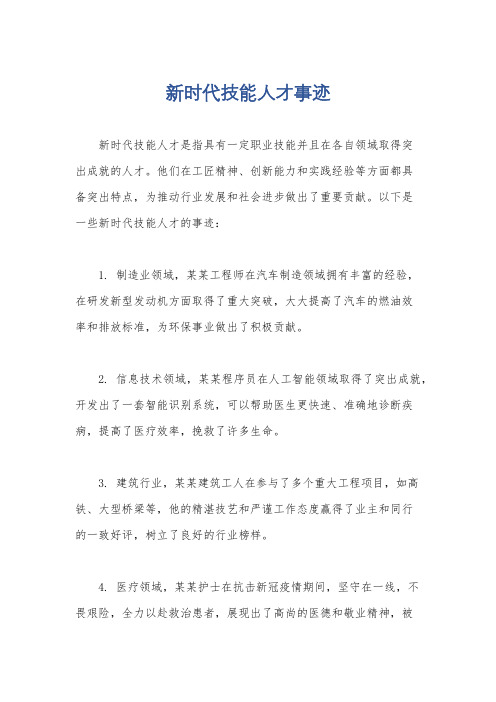 新时代技能人才事迹

新时代技能人才是指具有一定职业技能并且在各自领域取得突出成就的人才。他们在工匠精神、创新能力和实践经验等方面都具备突出特点，为推动行业发展和社会进步做出了重要贡献。以下是一些新时代技能人才的事迹：

1. 制造业领域，某某工程师在汽车制造领域拥有丰富的经验，在研发新型发动机方面取得了重大突破，大大提高了汽车的燃油效率和排放标准，为环保事业做出了积极贡献。

2. 信息技术领域，某某程序员在人工智能领域取得了突出成就，开发出了一套智能识别系统，可以帮助医生更快速、准确地诊断疾病，提高了医疗效率，挽救了许多生命。

3. 建筑行业，某某建筑工人在参与了多个重大工程项目，如高铁、大型桥梁等，他的精湛技艺和严谨工作态度赢得了业主和同行的一致好评，树立了良好的行业榜样。

4. 医疗领域，某某护士在抗击新冠疫情期间，坚守在一线，不畏艰险，全力以赴救治患者，展现出了高尚的医德和敬业精神，被